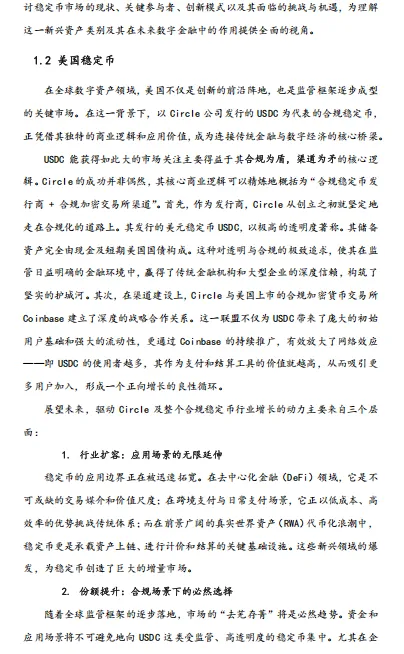 讨稳定币市场的现状、关键参与者、创新模式以及其面临的挑战与机遇，为理解这一新兴资产类别及其在未来数字金融中的作用提供全面的视角。

1.2 美国稳定币

在全球数字资产领域，美国不仅是创新的前沿阵地，也是监管框架逐步成型的关键市场。在这一背景下，以 Circle 公司发行的 USDC 为代表的合规稳定币，正凭借其独特的商业逻辑和应用价值，成为连接传统金融与数字经济的核心桥梁。

USDC 能获得如此大的市场关注主要得益于其合规为盾，渠道为矛的核心逻辑。Circle 的成功并非偶然，其核心商业逻辑可以精炼地概括为“合规稳定币发行商 + 合规加密交易所渠道”。首先，作为发行商，Circle 从创立之初就坚定地走在合规化的道路上。其发行的美元稳定币 USDC，以极高的透明度著称。其储备资产完全由现金及短期美国国债构成。这种对透明与合规的极致追求，使其在监管日益明确的金融环境中，赢得了传统金融机构和大型企业的深度信赖，构筑了坚实的护城河。其次，在渠道建设上，Circle 与美国上市的合规加密货币交易所 Coinbase 建立了深度的战略合作关系。这一联盟不仅为 USDC 带来了庞大的初始用户基础和强大的流动性，更通过 Coinbase 的持续推广，有效放大了网络效应——即 USDC 的使用者越多，其作为支付和结算工具的价值就越高，从而吸引更多用户加入，形成一个正向增长的良性循环。

展望未来，驱动 Circle 及整个合规稳定币行业增长的动力主要来自三个层面：

1. 行业扩容：应用场景的无限延伸

稳定币的应用边界正在被迅速拓宽。在去中心化金融（DeFi）领域，它是不可或缺的交易媒介和价值尺度；在跨境支付与日常支付场景，它正以低成本、高效率的优势挑战传统体系；而在前景广阔的真实世界资产（RWA）代币化浪潮中，稳定币更是承载资产上链、进行计价和结算的关键基础设施。这些新兴领域的爆发，为稳定币创造了巨大的增量市场。

2. 份额提升：合规场景下的必然选择

随着全球监管框架的逐步落地，市场的“去芜存菁”将是必然趋势。资金和应用场景将不可避免地向 USDC 这类受监管、高透明度的稳定币集中。尤其在企